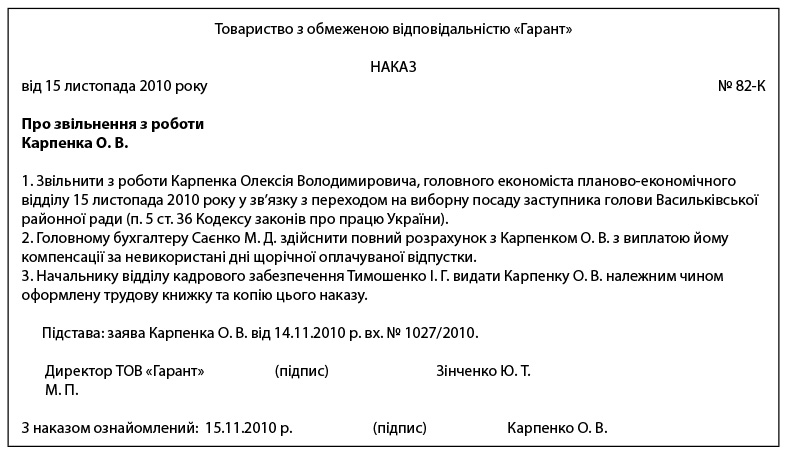 Товариство з обмеженою відповідальністю «Гарант»

НАКАЗ

від 15 листопада 2010 року № 82-К

Про звільнення з роботи
Карпенка О. В.

1. Звільнити з роботи Карпенка Олексія Володимировича, головного економіста планово-економічного відділу 15 листопада 2010 року у зв'язку з переходом на виборну посаду заступника голови Васильківської районної ради (п. 5 ст. 36 Кодексу законів про працю України).
2. Головному бухгалтеру Саєнко М. Д. здійснити повний розрахунок з Карпенком О. В. з виплатою йому компенсації за невикористані дні щорічної оплачуваної відпустки.
3. Начальнику відділу кадрового забезпечення Тимошенко І. Г. видати Карпенку О. В. належним чином оформлену трудову книжку та копію цього наказу.

Підстава: заява Карпенка О. В. від 14.11.2010 р. вх. № 1027/2010.

Директор ТОВ «Гарант» (підпис) Зінченко Ю. Т.
М. П.

З наказом ознайомлений: 15.11.2010 р. (підпис) Карпенко О. В.